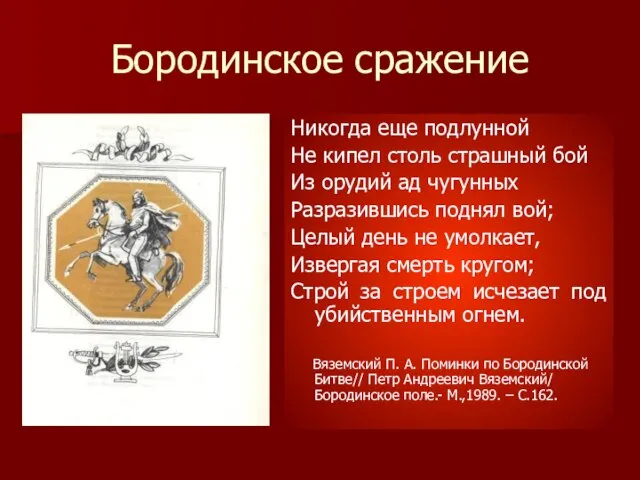 Бородинское сражение

Никогда еще подлунной
Не кипел столь страшный бой
Из орудий ад чугунных
Разразившись поднял вой;
Целый день не умолкает,
Извергая смерть кругом;
Строй за строем исчезает под убийственным огнем.

Вяземский П. А. Поминки по Бородинской Битве// Петр Андреевич Вяземский/ Бородинское поле.- М.,1989. – С.162.